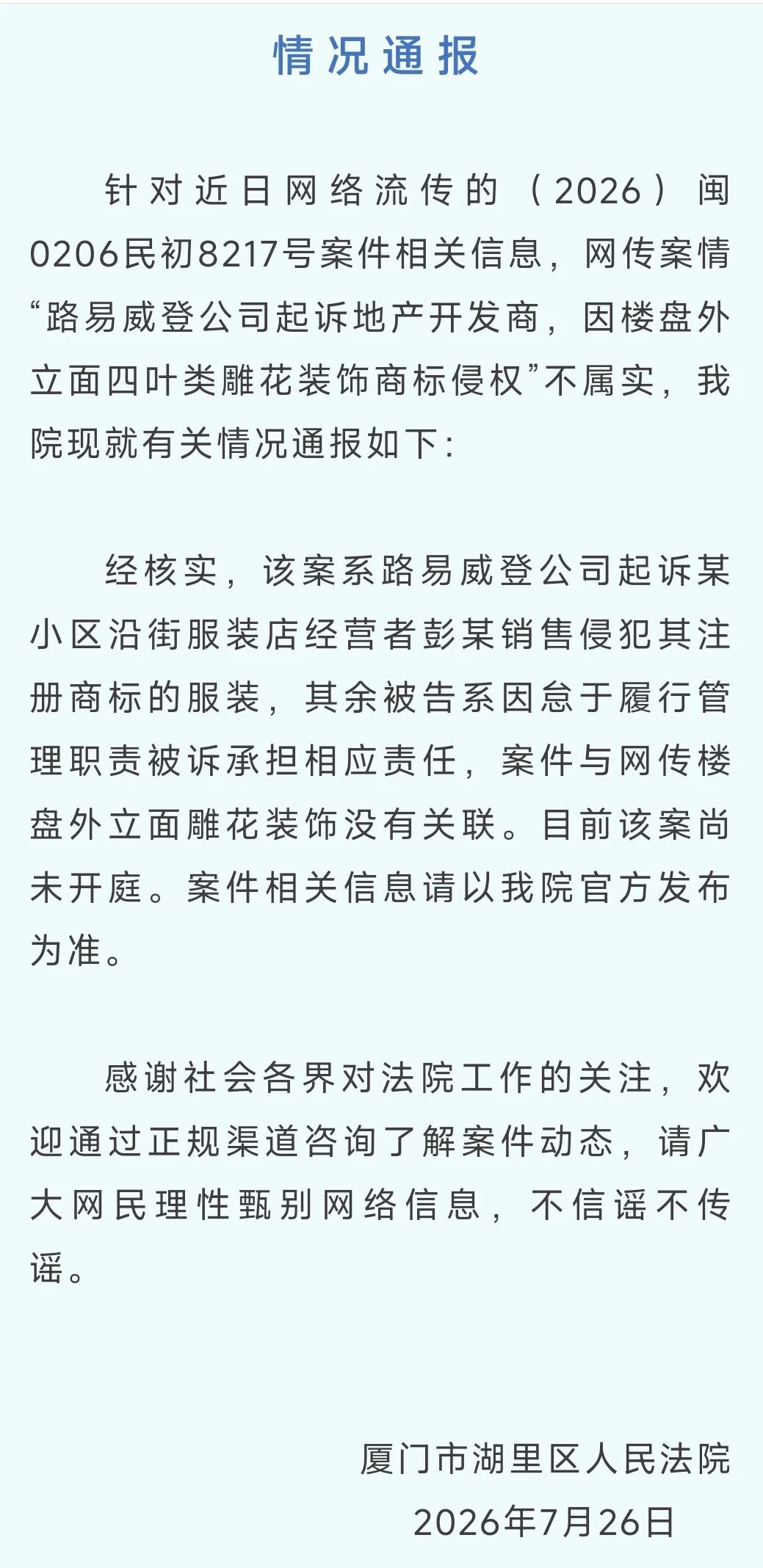 情况通报

针对近日网络流传的（2026）闽0206民初8217号案件相关信息，网传案情“路易威登公司起诉地产开发商，因楼盘外立面四叶类雕花装饰商标侵权”不属实，我院现就有关情况通报如下：

经核实，该案系路易威登公司起诉某小区沿街服装店经营者彭某销售侵犯其注册商标的服装，其余被告系因怠于履行管理职责被诉承担相应责任，案件与网传楼盘外立面雕花装饰没有关联。目前该案尚未开庭。案件相关信息请以我院官方发布为准。

感谢社会各界对法院工作的关注，欢迎通过正规渠道咨询了解案件动态，请广大网民理性甄别网络信息，不信谣不传谣。

厦门市湖里区人民法院
2026年7月26日